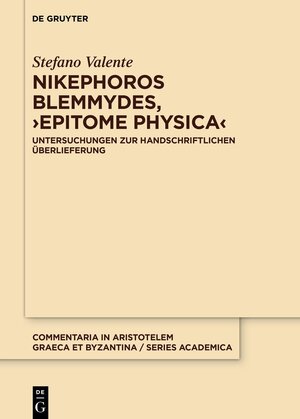 DE GRUYTER

Stefano Valente

NIKEPHOROS BLEMMYDES, ›EPITOME PHYSICA‹

UNTERSUCHUNGEN ZUR HANDSCHRIFTLICHEN ÜBERLIEFERUNG

COMMENTARIA IN ARISTOTELEM GRAECA ET BYZANTINA / SERIES ACADEMICA

DE G